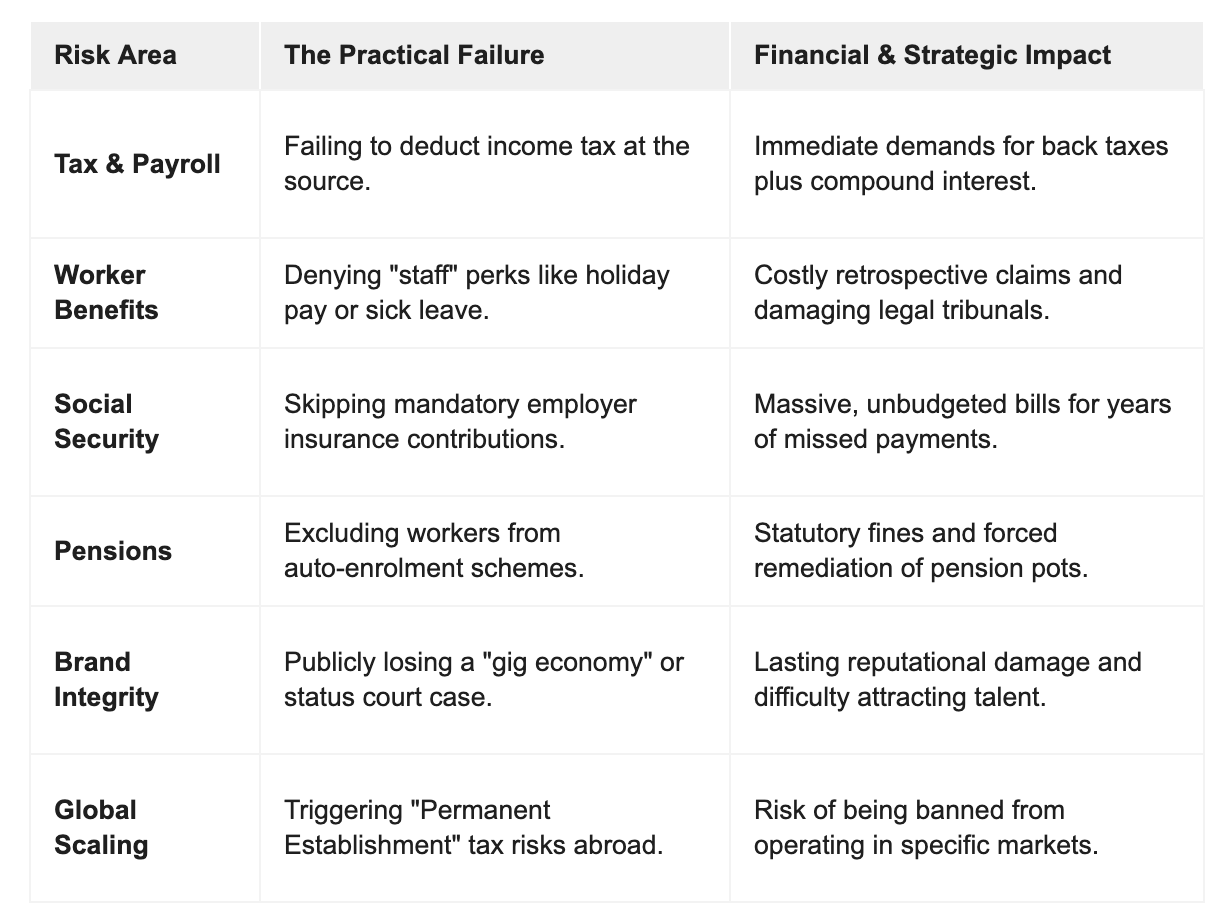 | Risk Area | The Practical Failure | Financial & Strategic Impact |
|---|---|---|
| Tax & Payroll | Failing to deduct income tax at the source. | Immediate demands for back taxes plus compound interest. |
| Worker Benefits | Denying "staff" perks like holiday pay or sick leave. | Costly retrospective claims and damaging legal tribunals. |
| Social Security | Skipping mandatory employer insurance contributions. | Massive, unbudgeted bills for years of missed payments. |
| Pensions | Excluding workers from auto-enrolment schemes. | Statutory fines and forced remediation of pension pots. |
| Brand Integrity | Publicly losing a "gig economy" or status court case. | Lasting reputational damage and difficulty attracting talent. |
| Global Scaling | Triggering "Permanent Establishment" tax risks abroad. | Risk of being banned from operating in specific markets. |